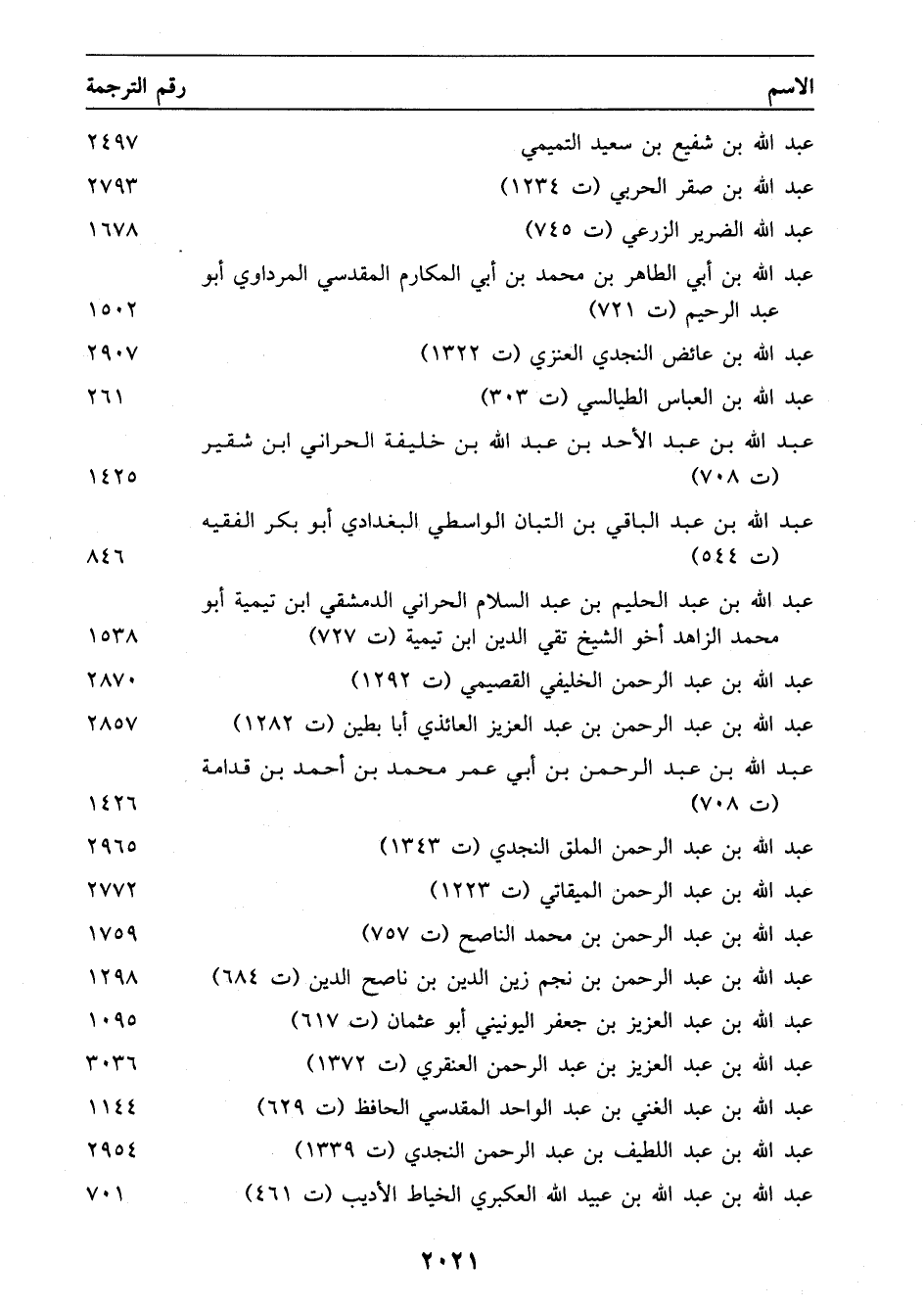 | الاسم | رقم الترجمة |
|---|---|
| عبد الله بن شفيع بن سعيد التميمي | ٢٤٩٧ |
| عبد الله بن صقر الحربي (ت ١٢٣٤) | ٢٧٩٣ |
| عبد الله الضرير الزرعي (ت ٧٤٥) | ١٦٧٨ |
| عبد الله بن أبي الطاهر بن محمد بن أبي المكارم المقدسي المرداوي أبو عبد الرحيم (ت ٧٢١) | ١٥٠٢ |
| عبد الله بن عائض النجدي العنزي (ت ١٣٢٢) | ٢٩٠٧ |
| عبد الله بن العباس الطيالسي (ت ٣٠٣) | ٢٦١ |
| عبد الله بن عبد الأحد بن عبد الله بن خليفة الحراني ابن شقير (ت ٧٠٨) | ١٤٢٥ |
| عبد الله بن عبد الباقي بن التبان الواسطي البغدادي أبو بكر الفقيه (ت ٥٤٤) | ٨٤٦ |
| عبد الله بن عبد الحليم بن عبد السلام الحراني الدمشقي ابن تيمية أبو محمد الزاهد أخو الشيخ تقي الدين ابن تيمية (ت ٧٢٧) | ١٥٣٨ |
| عبد الله بن عبد الرحمن الخليفي القصيمي (ت ١٢٩٢) | ٢٨٧٠ |
| عبد الله بن عبد الرحمن بن عبد العزيز العائذي أبا بطين (ت ١٢٨٢) | ٢٨٥٧ |
| عبد الله بن عبد الرحمن بن أبي عمر محمد بن أحمد بن قدامة (ت ٧٠٨) | ١٤٢٦ |
| عبد الله بن عبد الرحمن الملق النجدي (ت ١٣٤٣) | ٢٩٦٥ |
| عبد الله بن عبد الرحمن الميقاتي (ت ١٢٢٣) | ٢٧٧٢ |
| عبد الله بن عبد الرحمن بن محمد الناصح (ت ٧٥٧) | ١٧٥٩ |
| عبد الله بن عبد الرحمن بن نجم زين الدين بن ناصح الدين (ت ٦٨٤) | ١٢٩٨ |
| عبد الله بن عبد العزيز بن جعفر اليونيني أبو عثمان (ت ٦١٧) | ١٠٩٥ |
| عبد الله بن عبد العزيز بن عبد الرحمن العنقري (ت ١٣٧٢) | ٣٠٣٦ |
| عبد الله بن عبد الغني بن عبد الواحد المقدسي الحافظ (ت ٦٢٩) | ١١٤٤ |
| عبد الله بن عبد اللطيف بن عبد الرحمن النجدي (ت ١٣٣٩) | ٢٩٥٤ |
| عبد الله بن عبد الله بن عبيد الله العكبري الخياط الأديب (ت ٤٦١) | ٧٠١ |

٢٠٢١